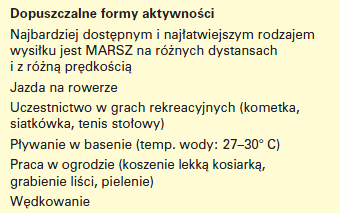 Dopuszczalne formy aktywności

Najbardziej dostępnym i najłatwiejszym rodzajem wysiłku jest MARSZ na różnych dystansach i z różną prędkością

Jazda na rowerze

Uczestnictwo w grach rekreacyjnych (kometka, siatkówka, tenis stołowy)

Pływanie w basenie (temp. wody: 27–30° C)

Praca w ogrodzie (koszenie lekką kosiarką, grabienie liści, pielenie)

Wędkowanie